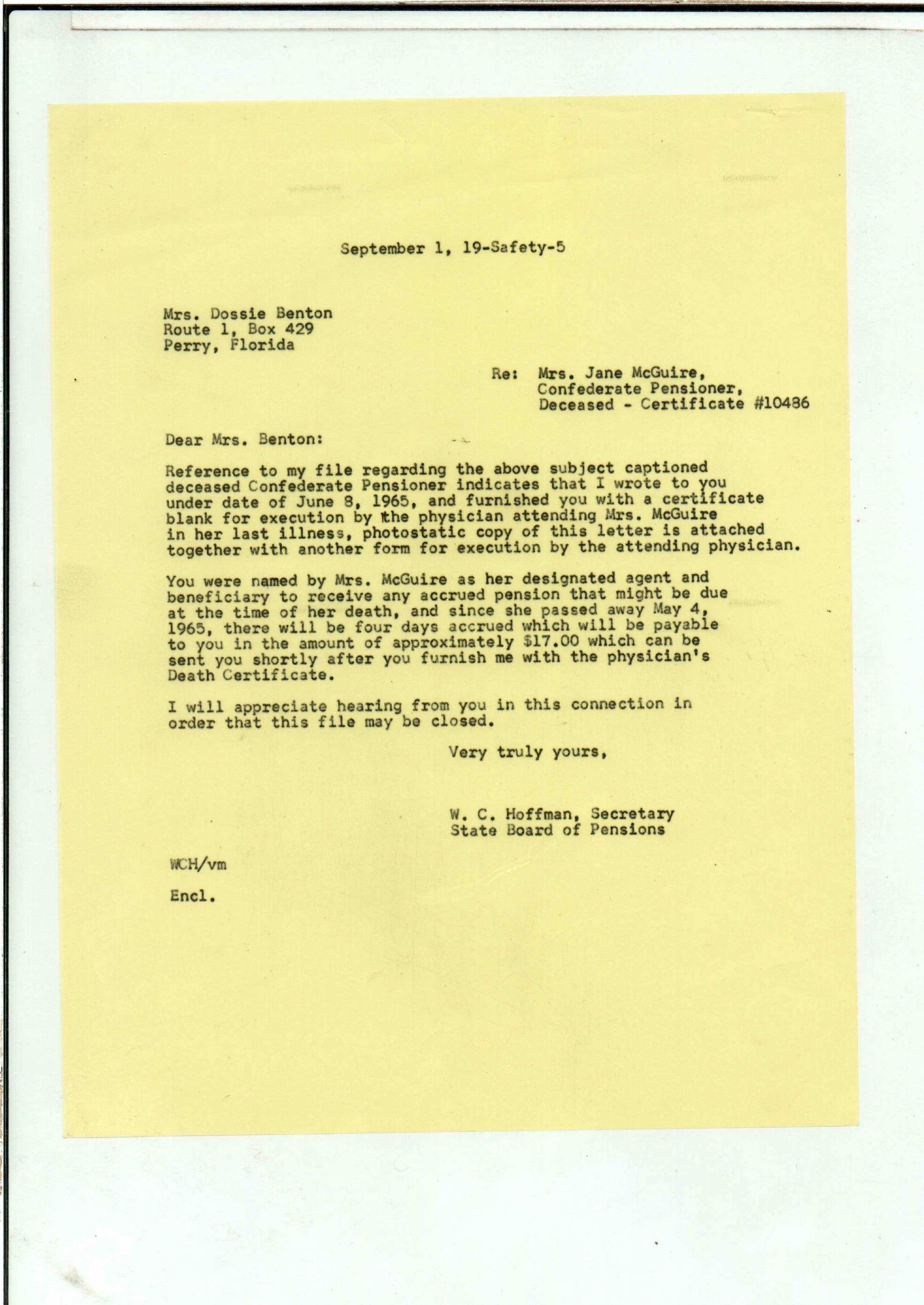 September 1, 19-Safety-5

Mrs. Dossie Benton
Route 1, Box 429
Perry, Florida

Re: Mrs. Jane McGuire,
Confederate Pensioner,
Deceased - Certificate #10486

Dear Mrs. Benton:

Reference to my file regarding the above subject captioned deceased Confederate Pensioner indicates that I wrote to you under date of June 8, 1965, and furnished you with a certificate blank for execution by the physician attending Mrs. McGuire in her last illness, photostatic copy of this letter is attached together with another form for execution by the attending physician.

You were named by Mrs. McGuire as her designated agent and beneficiary to receive any accrued pension that might be due at the time of her death, and since she passed away May 4, 1965, there will be four days accrued which will be payable to you in the amount of approximately $17.00 which can be sent you shortly after you furnish me with the physician's Death Certificate.

I will appreciate hearing from you in this connection in order that this file may be closed.

Very truly yours,

W. C. Hoffman, Secretary
State Board of Pensions

WCH/vm

Encl.